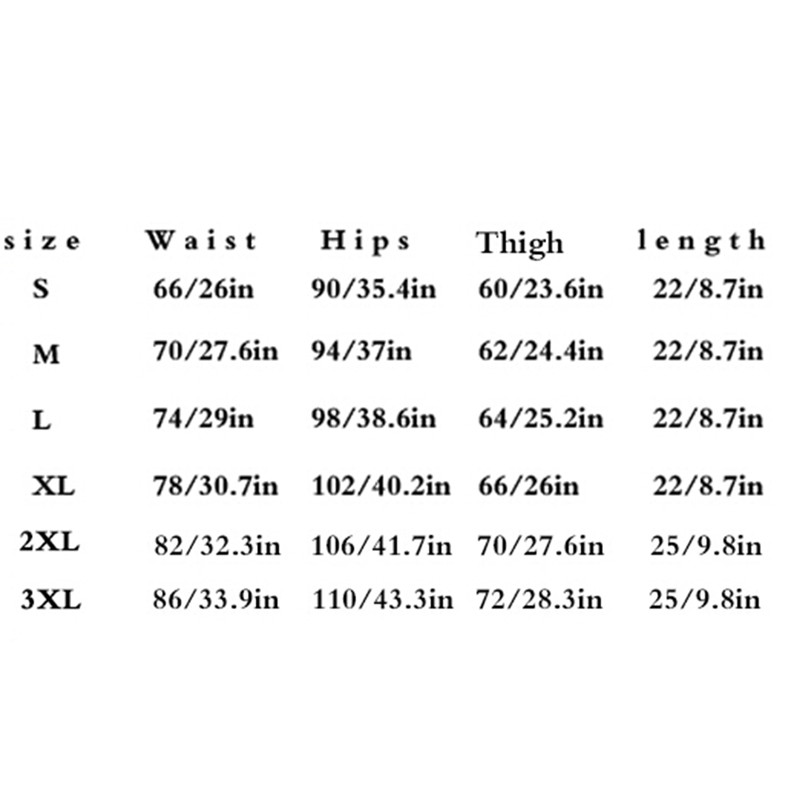 | size | Waist | Hips | Thigh | length |
|---|---|---|---|---|
| S | 66/26in | 90/35.4in | 60/23.6in | 22/8.7in |
| M | 70/27.6in | 94/37in | 62/24.4in | 22/8.7in |
| L | 74/29in | 98/38.6in | 64/25.2in | 22/8.7in |
| XL | 78/30.7in | 102/40.2in | 66/26in | 22/8.7in |
| 2XL | 82/32.3in | 106/41.7in | 70/27.6in | 25/9.8in |
| 3XL | 86/33.9in | 110/43.3in | 72/28.3in | 25/9.8in |